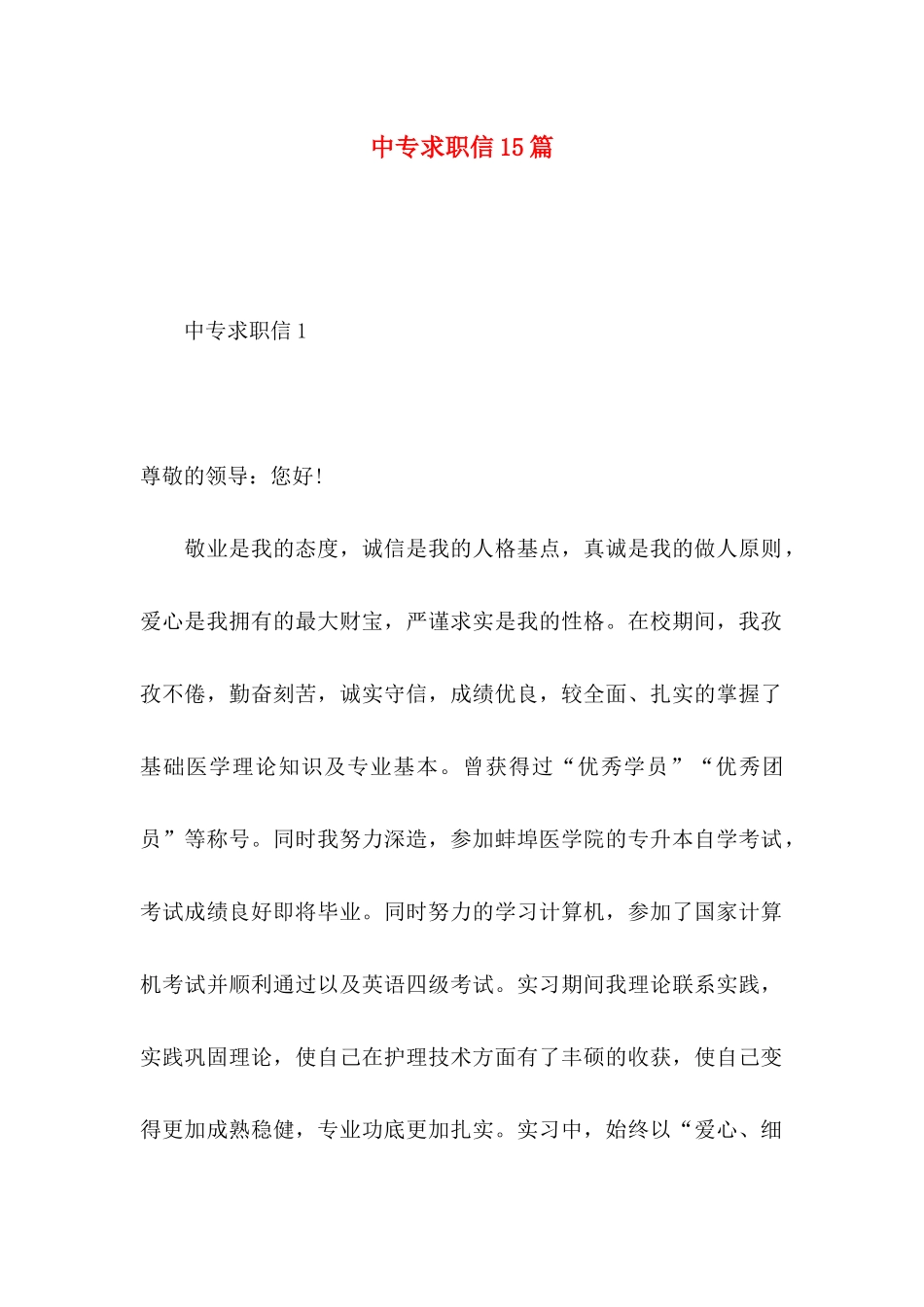 中专求职信15篇

中专求职信1

尊敬的领导：您好！

敬业是我的态度，诚信是我的人格基点，真诚是我的做人原则，爱心是我拥有的最大财宝，严谨求实是我的性格。在校期间，我孜孜不倦，勤奋刻苦，诚实守信，成绩优良，较全面、扎实的掌握了基础医学理论知识及专业基本。曾获得过“优秀学员”“优秀团员”等称号。同时我努力深造，参加蚌埠医学院的专升本自学考试，考试成绩良好即将毕业。同时努力的学习计算机，参加了国家计算机考试并顺利通过以及英语四级考试。实习期间我理论联系实践，实践巩固理论，使自己在护理技术方面有了丰硕的收获，使自己变得更加成熟稳健，专业功底更加扎实。实习中，始终以“爱心、细